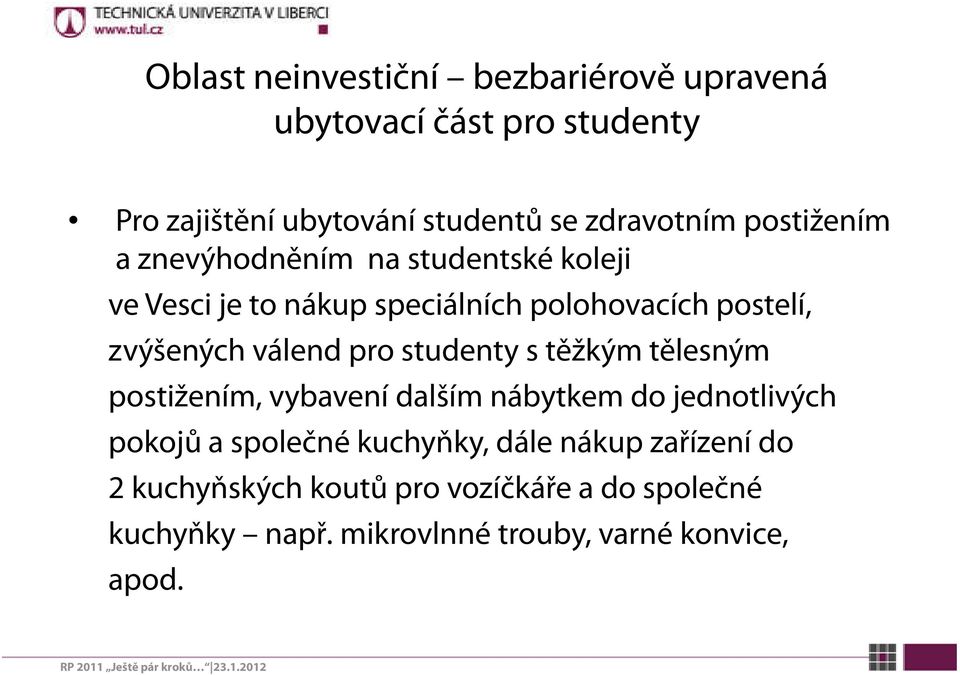 TECHNICKÁ UNIVERZITA V LIBERCI
www.tul.cz

Oblast neinvestiční – bezbariérově upravená ubytovací část pro studenty

• Pro zajištění ubytování studentů se zdravotním postižením a znevýhodněním na studentské koleji ve Vesci je to nákup speciálních polohovacích postelí, zvýšených válend pro studenty s těžkým tělesným postižením, vybavení dalším nábytkem do jednotlivých pokojů a společné kuchyňky, dále nákup zařízení do 2 kuchyňských koutů pro vozíčkáře a do společné kuchyňky – např. mikrovlnné trouby, varné konvice, apod.

RP 2011 „Ještě pár kroků…“|23.1.2012